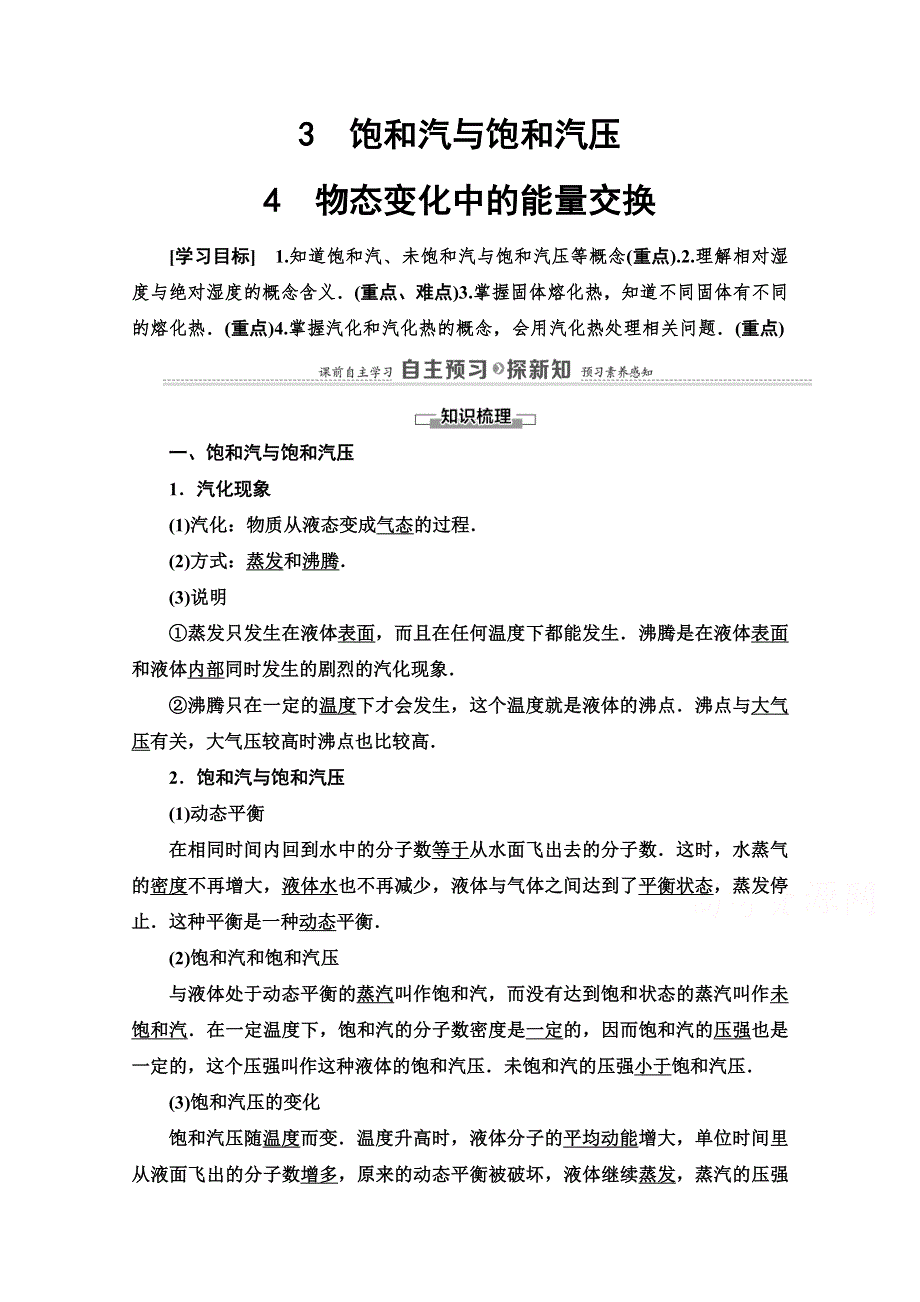 3 饱和汽与饱和汽压

4 物态变化中的能量交换

[学习目标] 1.知道饱和汽、未饱和汽与饱和汽压等概念(重点).2.理解相对湿度与绝对湿度的概念含义.(重点、难点)3.掌握固体熔化热，知道不同固体有不同的熔化热.(重点)4.掌握汽化和汽化热的概念，会用汽化热处理相关问题.(重点)

课前自主学习 自主预习 探新知 预习素养感知

知识梳理

一、饱和汽与饱和汽压

1．汽化现象

(1)汽化：物质从液态变成气态的过程.

(2)方式：蒸发和沸腾.

(3)说明

①蒸发只发生在液体表面，而且在任何温度下都能发生．沸腾是在液体表面和液体内部同时发生的剧烈的汽化现象.

②沸腾只在一定的温度下才会发生，这个温度就是液体的沸点．沸点与大气压有关，大气压较高时沸点也比较高.

2．饱和汽与饱和汽压

(1)动态平衡

在相同时间内回到水中的分子数等于从水面飞出去的分子数．这时，水蒸气的密度不再增大，液体水也不再减少，液体与气体之间达到了平衡状态，蒸发停止．这种平衡是一种动态平衡.

(2)饱和汽和饱和汽压

与液体处于动态平衡的蒸汽叫作饱和汽，而没有达到饱和状态的蒸汽叫作未饱和汽．在一定温度下，饱和汽的分子数密度是一定的，因而饱和汽的压强也是一定的，这个压强叫作这种液体的饱和汽压．未饱和汽的压强小于饱和汽压.

(3)饱和汽压的变化

饱和汽压随温度而变．温度升高时，液体分子的平均动能增大，单位时间里从液面飞出的分子数增多，原来的动态平衡被破坏，液体继续蒸发，蒸汽的压强